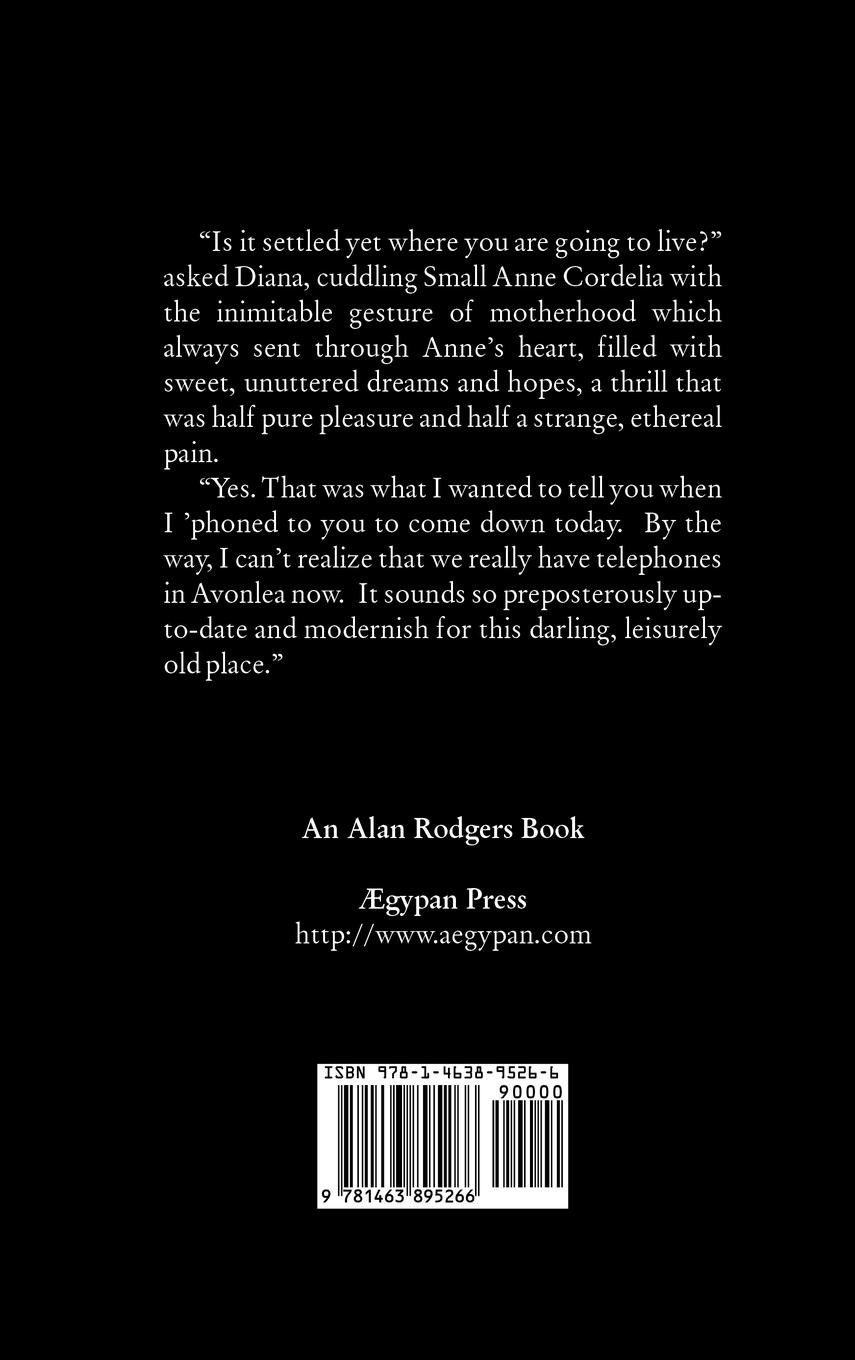 “Is it settled yet where you are going to live?” asked Diana, cuddling Small Anne Cordelia with the inimitable gesture of motherhood which always sent through Anne’s heart, filled with sweet, unuttered dreams and hopes, a thrill that was half pure pleasure and half a strange, ethereal pain.

“Yes. That was what I wanted to tell you when I ’phoned to you to come down today. By the way, I can’t realize that we really have telephones in Avonlea now. It sounds so preposterously up-to-date and modernish for this darling, leisurely old place.”

An Alan Rodgers Book

Ægypan Press
http://www.aegypan.com

ISBN 978-1-4638-9526-6
90000
9 781463 895266